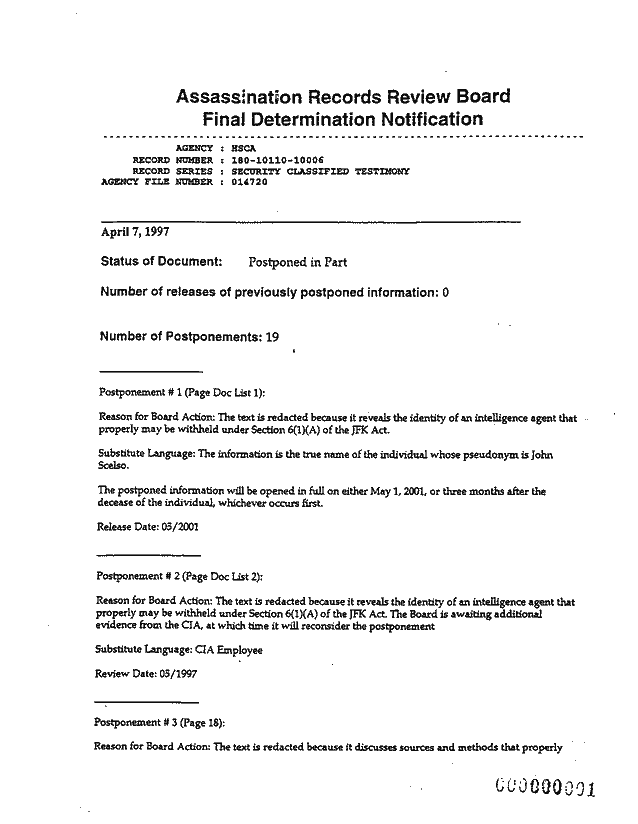 Assassination Records Review Board
Final Determination Notification

AGENCY : HSCA
RECORD NUMBER : 180-10110-10006
RECORD SERIES : SECURITY CLASSIFIED TESTIMONY
AGENCY FILE NUMBER : 014720

April 7, 1997

Status of Document: Postponed in Part

Number of releases of previously postponed information: 0

Number of Postponements: 19

Postponement # 1 (Page Doc List 1):

Reason for Board Action: The text is redacted because it reveals the identity of an intelligence agent that properly may be withheld under Section 6(1)(A) of the JFK Act.

Substitute Language: The information is the true name of the individual whose pseudonym is John Scelso.

The postponed information will be opened in full on either May 1, 2001, or three months after the decease of the individual, whichever occurs first.

Release Date: 05/2001

Postponement # 2 (Page Doc List 2):

Reason for Board Action: The text is redacted because it reveals the identity of an intelligence agent that properly may be withheld under Section 6(1)(A) of the JFK Act. The Board is awaiting additional evidence from the CIA, at which time it will reconsider the postponement

Substitute Language: CIA Employee

Review Date: 05/1997

Postponement # 3 (Page 18):

Reason for Board Action: The text is redacted because it discusses sources and methods that properly

000000001